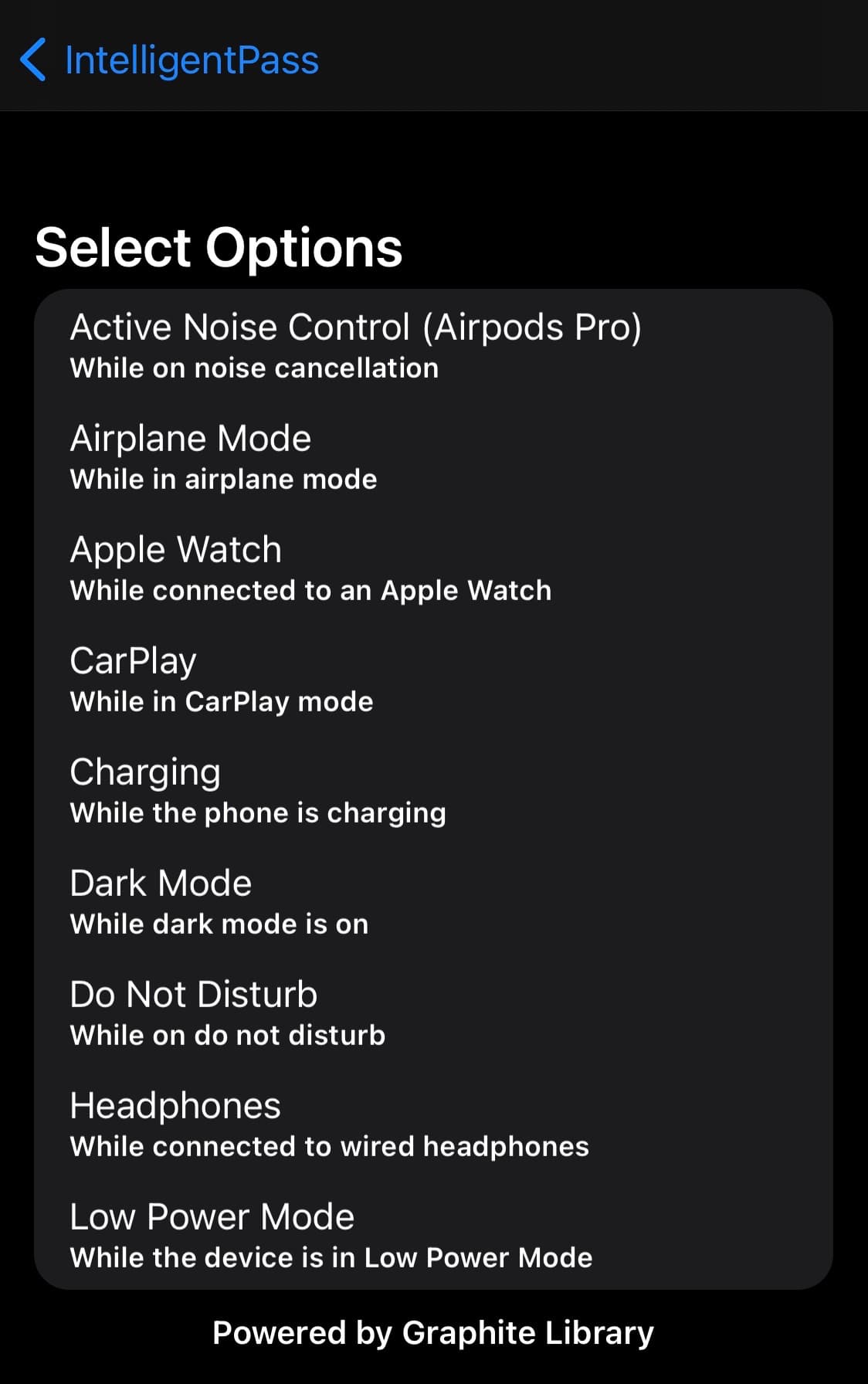 IntelligentPass

Select Options

Active Noise Control (Airpods Pro)
While on noise cancellation

Airplane Mode
While in airplane mode

Apple Watch
While connected to an Apple Watch

CarPlay
While in CarPlay mode

Charging
While the phone is charging

Dark Mode
While dark mode is on

Do Not Disturb
While on do not disturb

Headphones
While connected to wired headphones

Low Power Mode
While the device is in Low Power Mode

Powered by Graphite Library